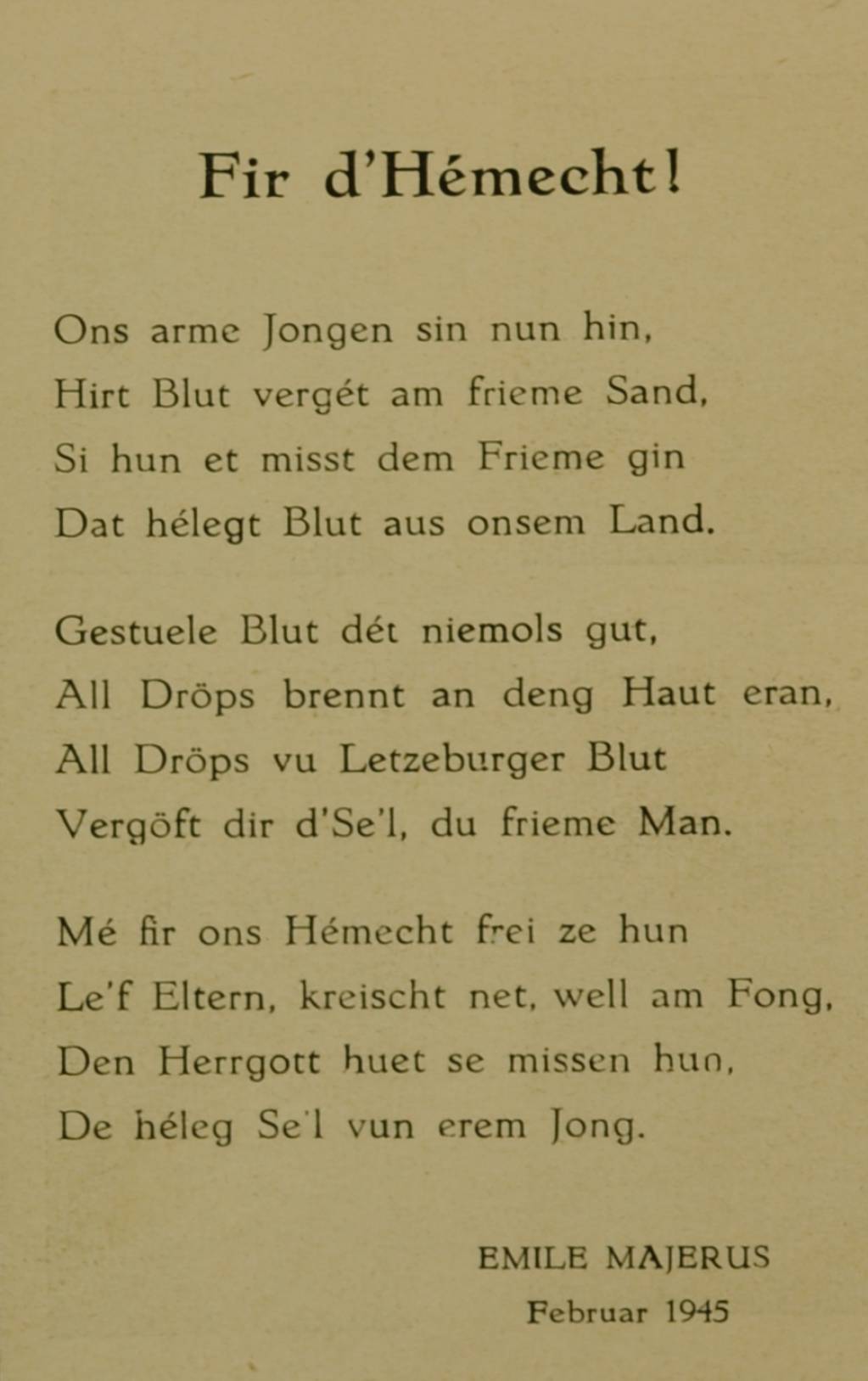 Fir d'Hémecht!

Ons arme Jongen sin nun hin,
Hirt Blut vergét am frieme Sand,
Si hun et misst dem Frieme gin
Dat hélegt Blut aus onsem Land.

Gestuele Blut dét niemols gut,
All Dröps brennt an deng Haut eran,
All Dröps vu Letzeburger Blut
Vergöft dir d'Se'l, du frieme Man.

Mé fir ons Hémecht frei ze hun
Le'f Eltern, kreischt net, well am Fong,
Den Herrgott huet se missen hun,
De héleg Se'l vun erem Jong.

EMILE MAJERUS
Februar 1945